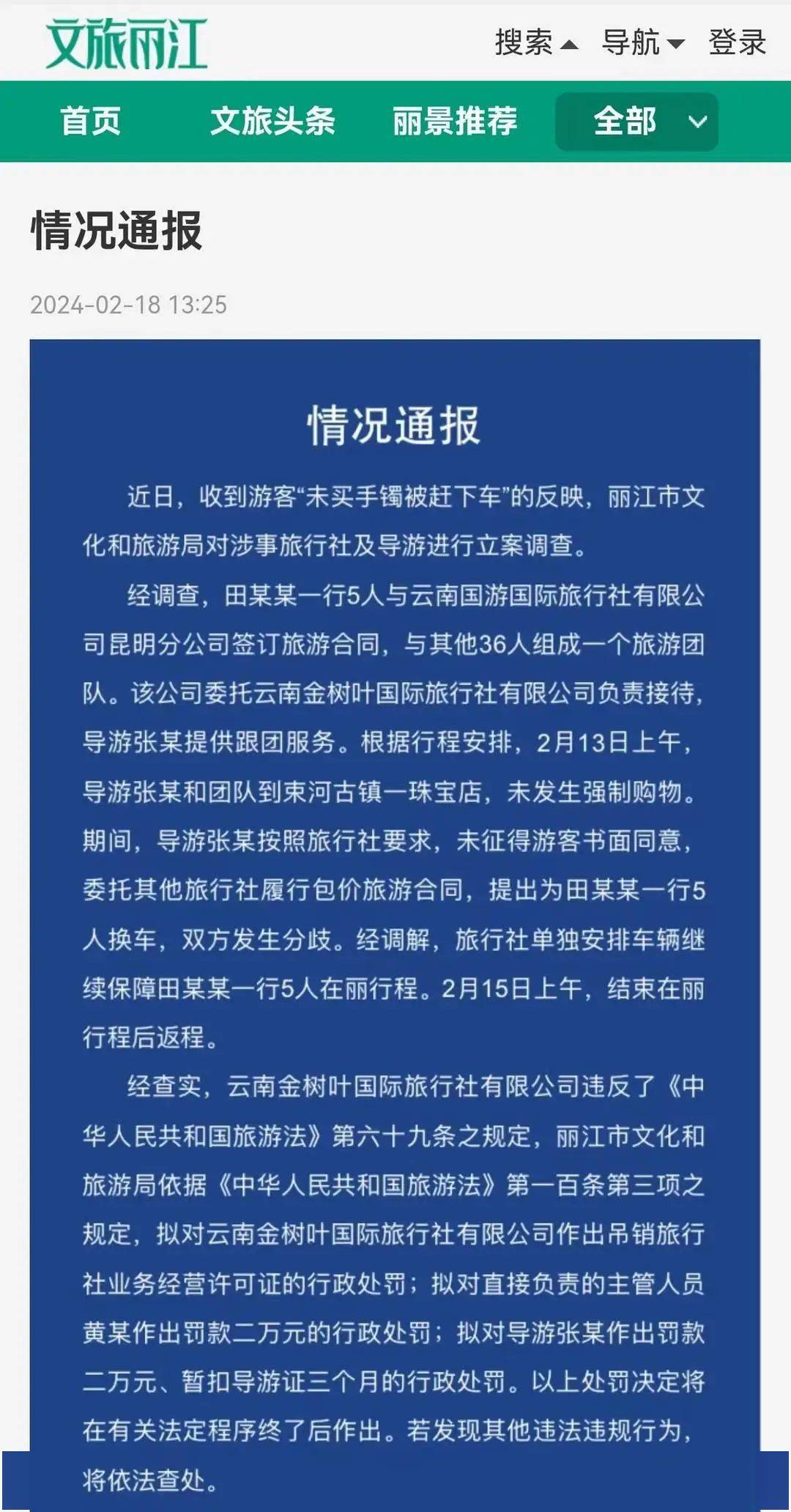 文旅丽江

搜索 导航 登录

首页 文旅头条 丽景推荐 全部

情况通报

2024-02-18 13:25

情况通报

近日，收到游客“未买手镯被赶下车”的反映，丽江市文化和旅游局对涉事旅行社及导游进行立案调查。

经调查，田某某一行5人与云南国游国际旅行社有限公司昆明分公司签订旅游合同，与其他36人组成一个旅游团队。该公司委托云南金树叶国际旅行社有限公司负责接待，导游张某提供跟团服务。根据行程安排，2月13日上午，导游张某和团队到束河古镇一珠宝店，未发生强制购物。期间，导游张某按照旅行社要求，未征得游客书面同意，委托其他旅行社履行包价旅游合同，提出为田某某一行5人换车，双方发生分歧。经调解，旅行社单独安排车辆继续保障田某某一行5人在丽行程。2月15日上午，结束在丽行程后返程。

经查实，云南金树叶国际旅行社有限公司违反了《中华人民共和国旅游法》第六十九条之规定，丽江市文化和旅游局依据《中华人民共和国旅游法》第一百条第三项之规定，拟对云南金树叶国际旅行社有限公司作出吊销旅行社业务经营许可证的行政处罚；拟对直接负责的主管人员黄某作出罚款二万元的行政处罚；拟对导游张某作出罚款二万元、暂扣导游证三个月的行政处罚。以上处罚决定将在有关法定程序终了后作出。若发现其他违法违规行为，将依法查处。